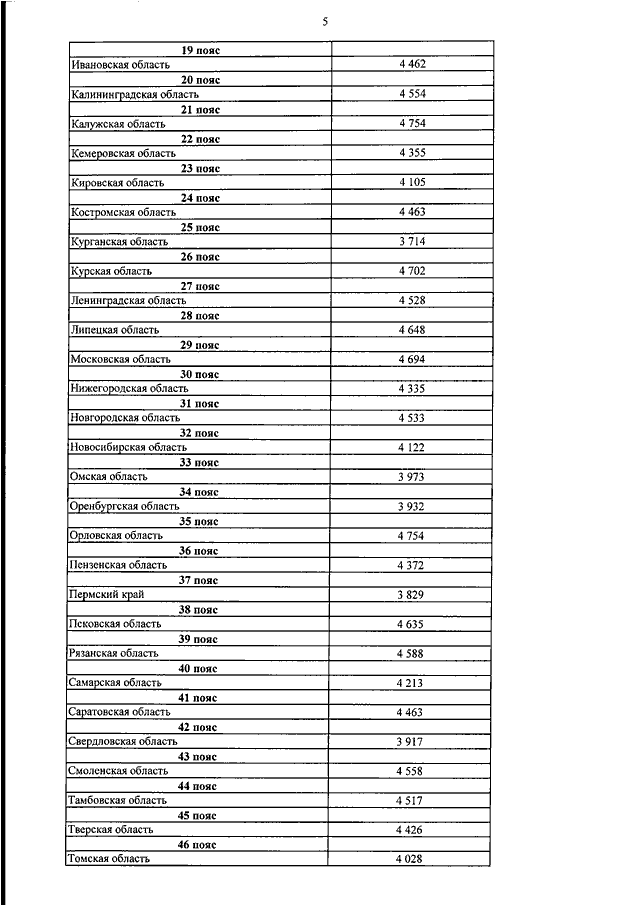 5

| | |
|---|---|
| **19 пояс** | |
| Ивановская область | 4 462 |
| **20 пояс** | |
| Калининградская область | 4 554 |
| **21 пояс** | |
| Калужская область | 4 754 |
| **22 пояс** | |
| Кемеровская область | 4 355 |
| **23 пояс** | |
| Кировская область | 4 105 |
| **24 пояс** | |
| Костромская область | 4 463 |
| **25 пояс** | |
| Курганская область | 3 714 |
| **26 пояс** | |
| Курская область | 4 702 |
| **27 пояс** | |
| Ленинградская область | 4 528 |
| **28 пояс** | |
| Липецкая область | 4 648 |
| **29 пояс** | |
| Московская область | 4 694 |
| **30 пояс** | |
| Нижегородская область | 4 335 |
| **31 пояс** | |
| Новгородская область | 4 533 |
| **32 пояс** | |
| Новосибирская область | 4 122 |
| **33 пояс** | |
| Омская область | 3 973 |
| **34 пояс** | |
| Оренбургская область | 3 932 |
| **35 пояс** | |
| Орловская область | 4 754 |
| **36 пояс** | |
| Пензенская область | 4 372 |
| **37 пояс** | |
| Пермский край | 3 829 |
| **38 пояс** | |
| Псковская область | 4 635 |
| **39 пояс** | |
| Рязанская область | 4 588 |
| **40 пояс** | |
| Самарская область | 4 213 |
| **41 пояс** | |
| Саратовская область | 4 463 |
| **42 пояс** | |
| Свердловская область | 3 917 |
| **43 пояс** | |
| Смоленская область | 4 558 |
| **44 пояс** | |
| Тамбовская область | 4 517 |
| **45 пояс** | |
| Тверская область | 4 426 |
| **46 пояс** | |
| Томская область | 4 028 |